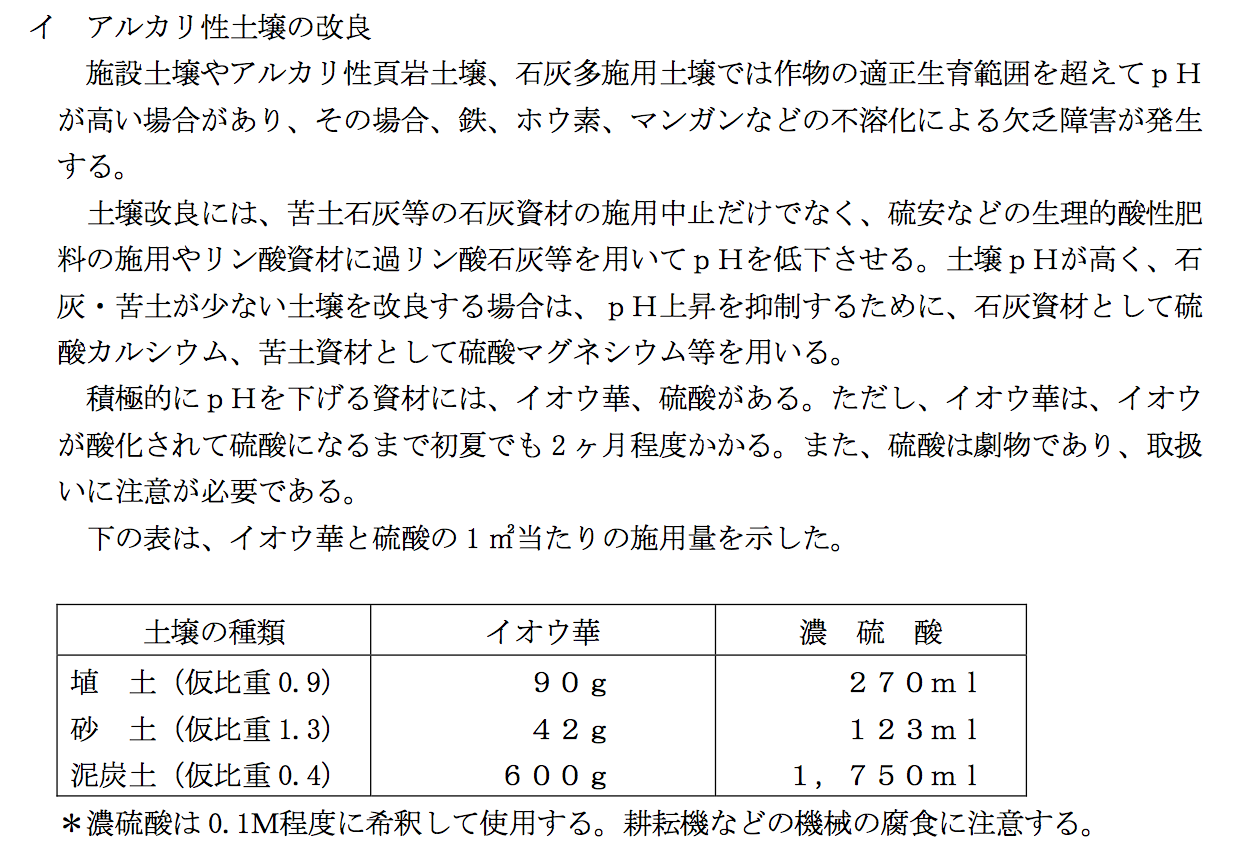 イ　アルカリ性土壌の改良

施設土壌やアルカリ性頁岩土壌、石灰多施用土壌では作物の適正生育範囲を超えてｐＨが高い場合があり、その場合、鉄、ホウ素、マンガンなどの不溶化による欠乏障害が発生する。

土壌改良には、苦土石灰等の石灰資材の施用中止だけでなく、硫安などの生理的酸性肥料の施用やリン酸資材に過リン酸石灰等を用いてｐＨを低下させる。土壌ｐＨが高く、石灰・苦土が少ない土壌を改良する場合は、ｐＨ上昇を抑制するために、石灰資材として硫酸カルシウム、苦土資材として硫酸マグネシウム等を用いる。

積極的にｐＨを下げる資材には、イオウ華、硫酸がある。ただし、イオウ華は、イオウが酸化されて硫酸になるまで初夏でも２ヶ月程度かかる。また、硫酸は劇物であり、取扱いに注意が必要である。

下の表は、イオウ華と硫酸の１㎡当たりの施用量を示した。

| 土壌の種類 | イオウ華 | 濃　硫　酸 |
|---|---|---|
| 埴　土（仮比重 0.9） | ９０ｇ | ２７０ｍｌ |
| 砂　土（仮比重 1.3） | ４２ｇ | １２３ｍｌ |
| 泥炭土（仮比重 0.4） | ６００ｇ | １，７５０ｍｌ |

＊濃硫酸は 0.1M程度に希釈して使用する。耕耘機などの機械の腐食に注意する。